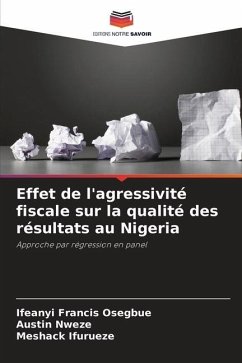 EDITIONS NOTRE SAVOIR

Effet de l'agressivité fiscale sur la qualité des résultats au Nigeria

Approche par régression en panel

Ifeanyi Francis Osegbue
Austin Nweze
Meshack Ifurueze